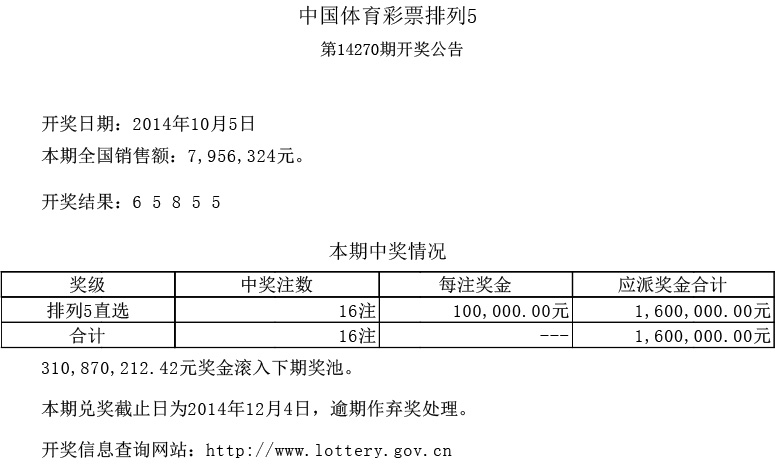 中国体育彩票排列5
第14270期开奖公告

开奖日期：2014年10月5日
本期全国销售额：7,956,324元。

开奖结果：6 5 8 5 5

本期中奖情况

| 奖级 | 中奖注数 | 每注奖金 | 应派奖金合计 |
|---|---|---|---|
| 排列5直选 | 16注 | 100,000.00元 | 1,600,000.00元 |
| 合计 | 16注 | --- | 1,600,000.00元 |

310,870,212.42元奖金滚入下期奖池。

本期兑奖截止日为2014年12月4日，逾期作弃奖处理。

开奖信息查询网站：http://www.lottery.gov.cn